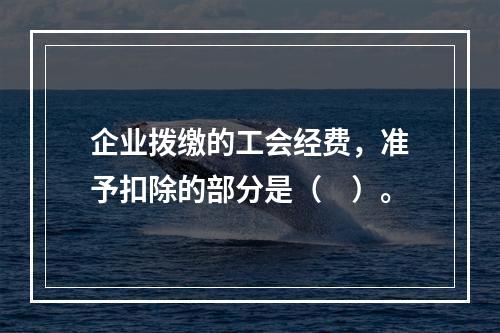 企业拨缴的工会经费，准予扣除的部分是（　）。